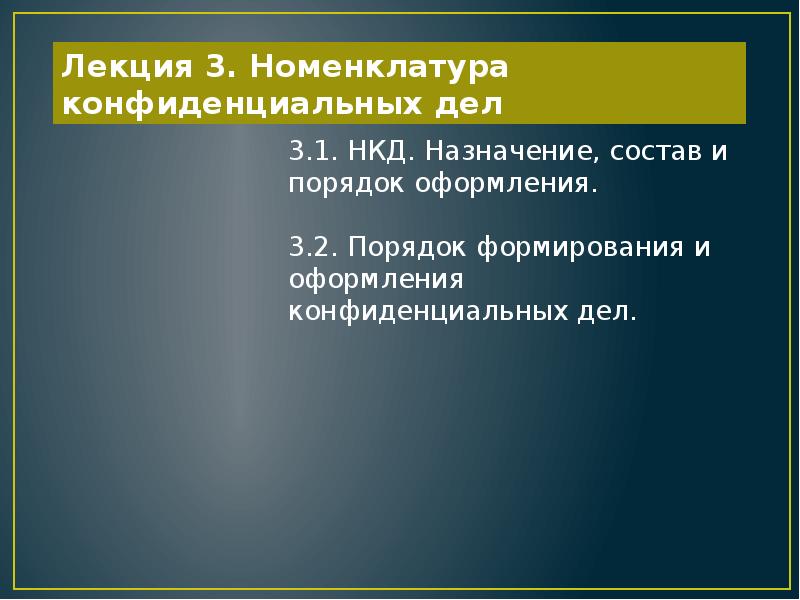 Лекция 3. Номенклатура конфиденциальных дел

3.1. НКД. Назначение, состав и порядок оформления.

3.2. Порядок формирования и оформления конфиденциальных дел.